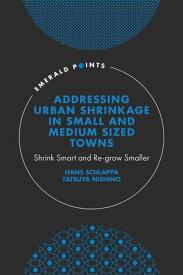 EMERALD POINTS

ADDRESSING URBAN SHRINKAGE IN SMALL AND MEDIUM SIZED TOWNS

Shrink Smart and Re-grow Smaller

HANS SCHLAPPA
TATSUYA NISHINO